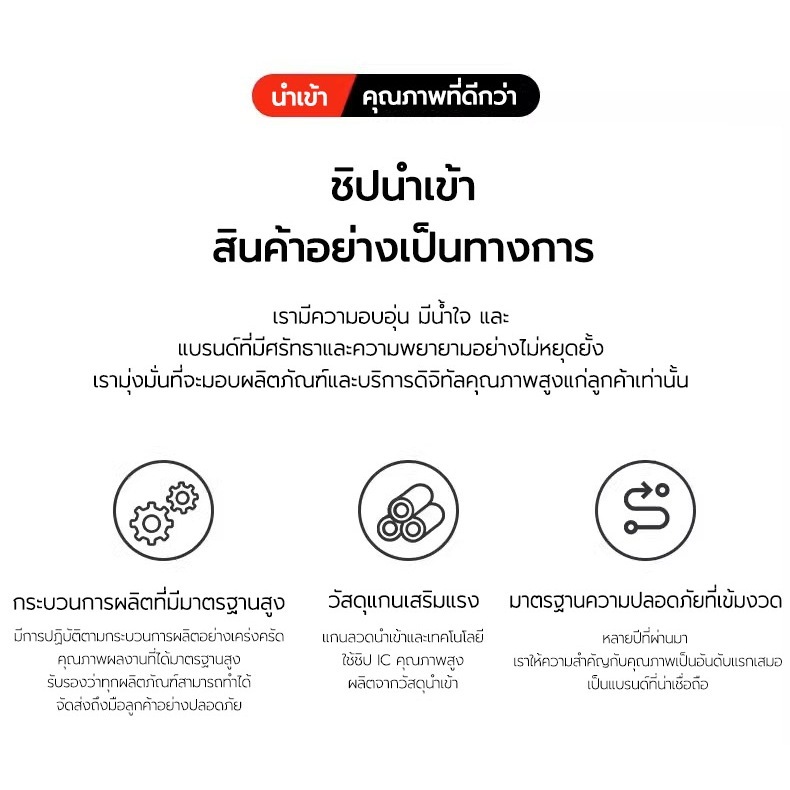 นำเข้า คุณภาพที่ดีกว่า

ชิปนำเข้า
สินค้าอย่างเป็นทางการ

เรามีความอบอุ่น มีน้ำใจ และ
แบรนด์ที่มีศรัทธาและความพยายามอย่างไม่หยุดยั้ง
เรามุ่งมั่นที่จะมอบผลิตภัณฑ์และบริการดิจิทัลคุณภาพสูงแก่ลูกค้าเท่านั้น

กระบวนการผลิตที่มีมาตรฐานสูง

มีการปฏิบัติตามกระบวนการผลิตอย่างเคร่งครัด
คุณภาพผลงานที่ได้มาตรฐานสูง
รับรองว่าทุกผลิตภัณฑ์สามารถทำได้
จัดส่งถึงมือลูกค้าอย่างปลอดภัย

วัสดุแกนเสริมแรง

แกนลวดนำเข้าและเทคโนโลยี
ใช้ชิป IC คุณภาพสูง
ผลิตจากวัสดุนำเข้า

มาตรฐานความปลอดภัยที่เข้มงวด

หลายปีที่ผ่านมา
เราให้ความสำคัญกับคุณภาพเป็นอันดับแรกเสมอ
เป็นแบรนด์ที่น่าเชื่อถือ